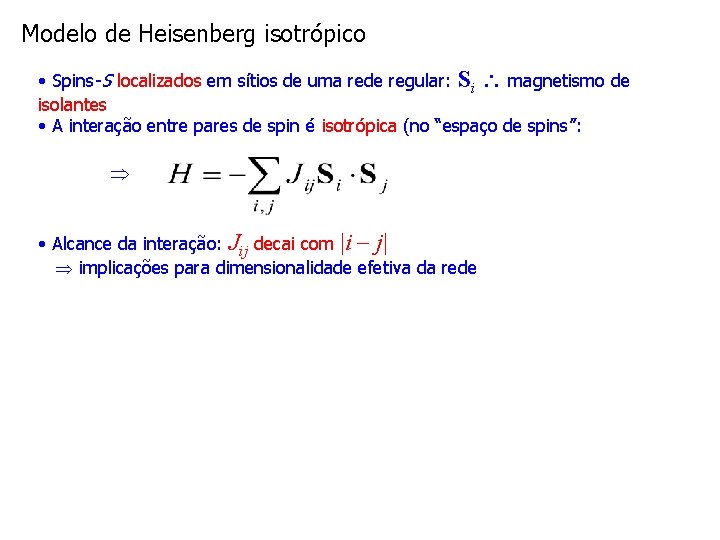 Modelo de Heisenberg isotrópico

• Spins-$S$ localizados em sítios de uma rede regular: $\mathbf{S}_i$ $\therefore$ magnetismo de isolantes
• A interação entre pares de spin é isotrópica (no "espaço de spins":

$\Rightarrow \quad H = -\sum_{i,j} J_{ij} \mathbf{S}_i \cdot \mathbf{S}_j$

• Alcance da interação: $J_{ij}$ decai com $|i-j|$
$\Rightarrow$ implicações para dimensionalidade efetiva da rede